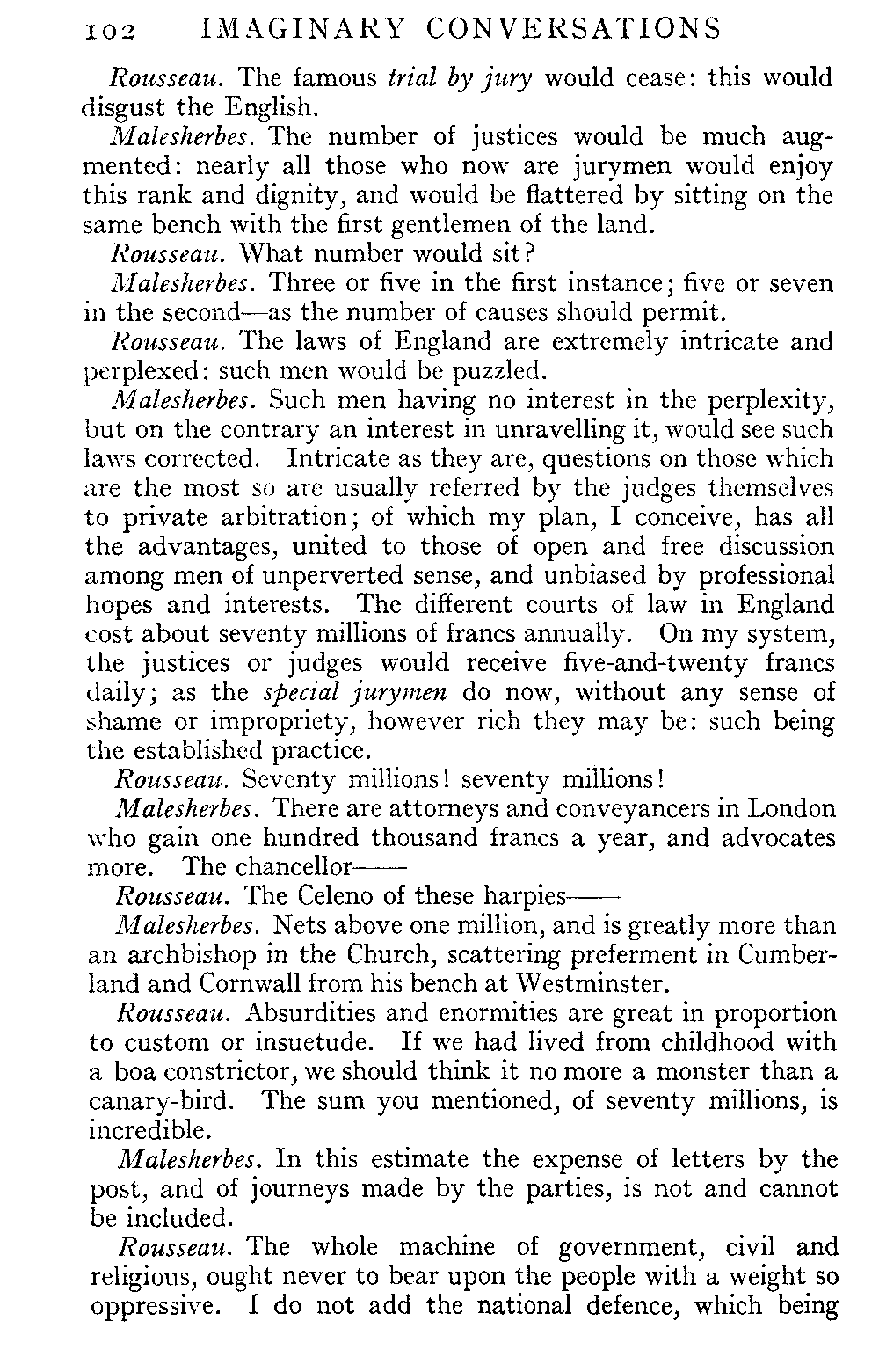 102 IMAGINARY CONVERSATIONS

Rousseau. The famous trial by jury would cease: this would disgust the English.

Malesherbes. The number of justices would be much augmented: nearly all those who now are jurymen would enjoy this rank and dignity, and would be flattered by sitting on the same bench with the first gentlemen of the land.

Rousseau. What number would sit?

Malesherbes. Three or five in the first instance; five or seven in the second—as the number of causes should permit.

Rousseau. The laws of England are extremely intricate and perplexed: such men would be puzzled.

Malesherbes. Such men having no interest in the perplexity, but on the contrary an interest in unravelling it, would see such laws corrected. Intricate as they are, questions on those which are the most so are usually referred by the judges themselves to private arbitration; of which my plan, I conceive, has all the advantages, united to those of open and free discussion among men of unperverted sense, and unbiased by professional hopes and interests. The different courts of law in England cost about seventy millions of francs annually. On my system, the justices or judges would receive five-and-twenty francs daily; as the special jurymen do now, without any sense of shame or impropriety, however rich they may be: such being the established practice.

Rousseau. Seventy millions! seventy millions!

Malesherbes. There are attorneys and conveyancers in London who gain one hundred thousand francs a year, and advocates more. The chancellor——

Rousseau. The Celeno of these harpies——

Malesherbes. Nets above one million, and is greatly more than an archbishop in the Church, scattering preferment in Cumberland and Cornwall from his bench at Westminster.

Rousseau. Absurdities and enormities are great in proportion to custom or insuetude. If we had lived from childhood with a boa constrictor, we should think it no more a monster than a canary-bird. The sum you mentioned, of seventy millions, is incredible.

Malesherbes. In this estimate the expense of letters by the post, and of journeys made by the parties, is not and cannot be included.

Rousseau. The whole machine of government, civil and religious, ought never to bear upon the people with a weight so oppressive. I do not add the national defence, which being